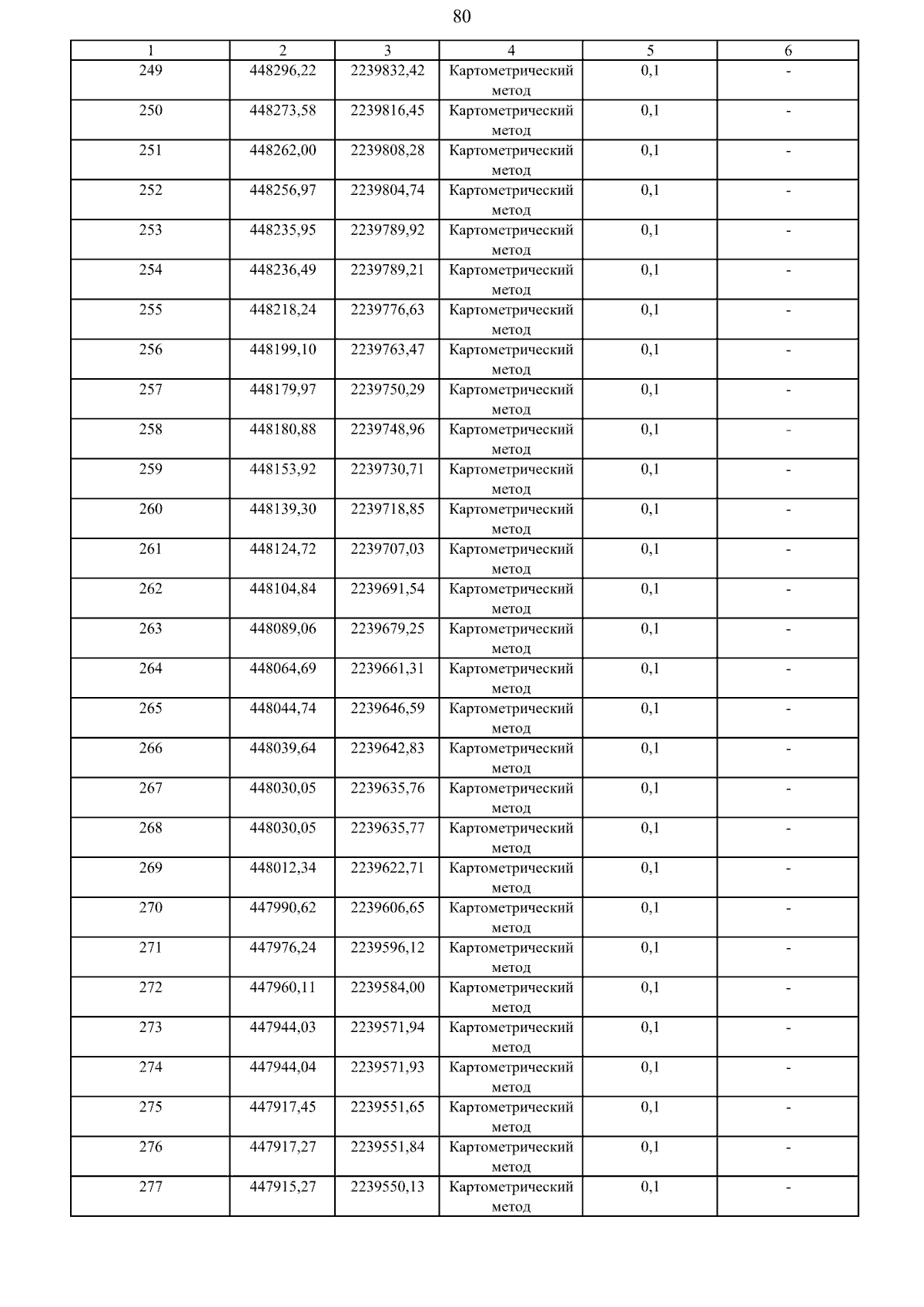 80

| 1 | 2 | 3 | 4 | 5 | 6 |
|---|---|---|---|---|---|
| 249 | 448296,22 | 2239832,42 | Картометрический метод | 0,1 | - |
| 250 | 448273,58 | 2239816,45 | Картометрический метод | 0,1 | - |
| 251 | 448262,00 | 2239808,28 | Картометрический метод | 0,1 | - |
| 252 | 448256,97 | 2239804,74 | Картометрический метод | 0,1 | - |
| 253 | 448235,95 | 2239789,92 | Картометрический метод | 0,1 | - |
| 254 | 448236,49 | 2239789,21 | Картометрический метод | 0,1 | - |
| 255 | 448218,24 | 2239776,63 | Картометрический метод | 0,1 | - |
| 256 | 448199,10 | 2239763,47 | Картометрический метод | 0,1 | - |
| 257 | 448179,97 | 2239750,29 | Картометрический метод | 0,1 | - |
| 258 | 448180,88 | 2239748,96 | Картометрический метод | 0,1 | - |
| 259 | 448153,92 | 2239730,71 | Картометрический метод | 0,1 | - |
| 260 | 448139,30 | 2239718,85 | Картометрический метод | 0,1 | - |
| 261 | 448124,72 | 2239707,03 | Картометрический метод | 0,1 | - |
| 262 | 448104,84 | 2239691,54 | Картометрический метод | 0,1 | - |
| 263 | 448089,06 | 2239679,25 | Картометрический метод | 0,1 | - |
| 264 | 448064,69 | 2239661,31 | Картометрический метод | 0,1 | - |
| 265 | 448044,74 | 2239646,59 | Картометрический метод | 0,1 | - |
| 266 | 448039,64 | 2239642,83 | Картометрический метод | 0,1 | - |
| 267 | 448030,05 | 2239635,76 | Картометрический метод | 0,1 | - |
| 268 | 448030,05 | 2239635,77 | Картометрический метод | 0,1 | - |
| 269 | 448012,34 | 2239622,71 | Картометрический метод | 0,1 | - |
| 270 | 447990,62 | 2239606,65 | Картометрический метод | 0,1 | - |
| 271 | 447976,24 | 2239596,12 | Картометрический метод | 0,1 | - |
| 272 | 447960,11 | 2239584,00 | Картометрический метод | 0,1 | - |
| 273 | 447944,03 | 2239571,94 | Картометрический метод | 0,1 | - |
| 274 | 447944,04 | 2239571,93 | Картометрический метод | 0,1 | - |
| 275 | 447917,45 | 2239551,65 | Картометрический метод | 0,1 | - |
| 276 | 447917,27 | 2239551,84 | Картометрический метод | 0,1 | - |
| 277 | 447915,27 | 2239550,13 | Картометрический метод | 0,1 | - |